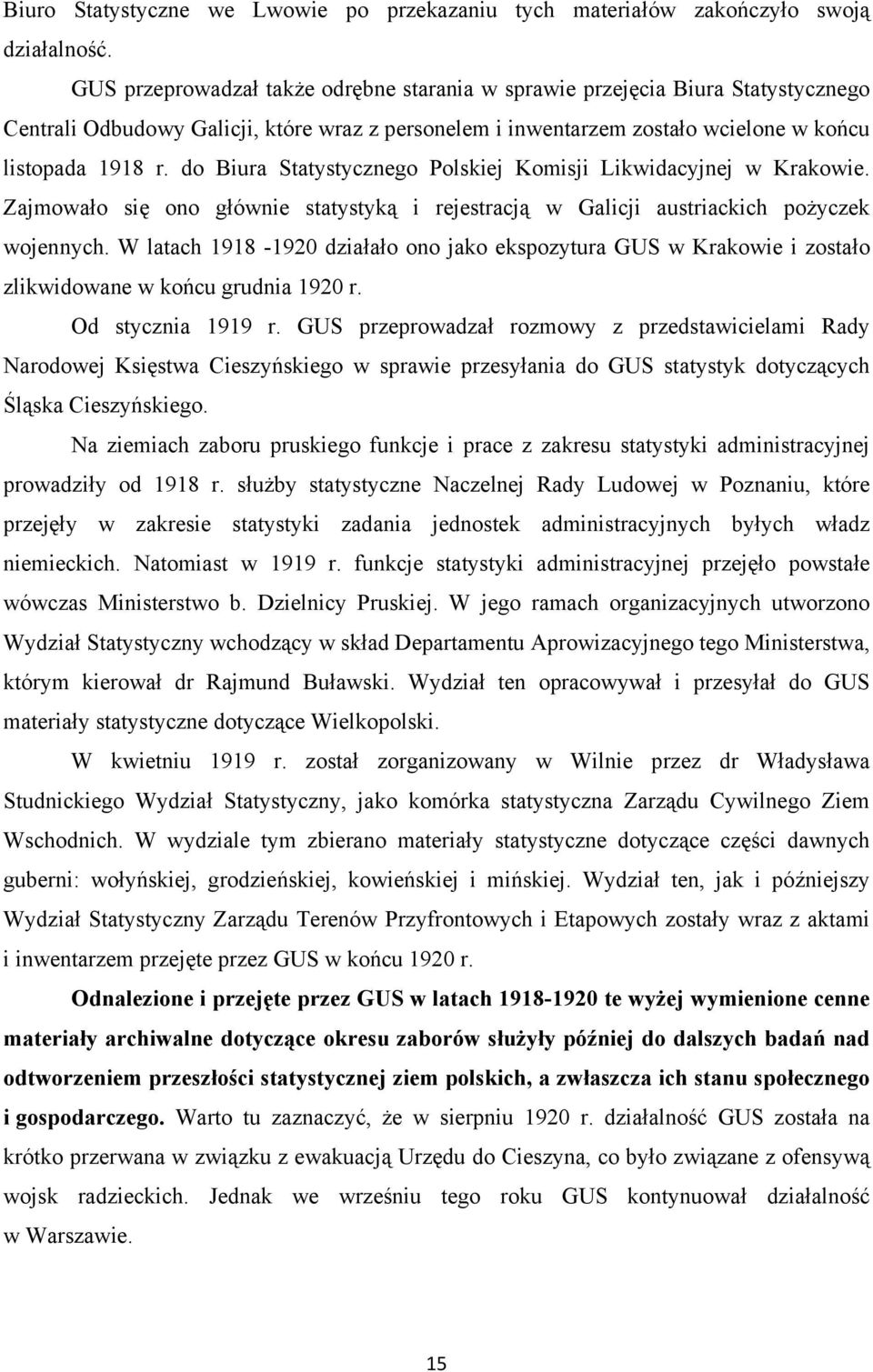 Biuro Statystyczne we Lwowie po przekazaniu tych materiałów zakończyło swoją działalność.

GUS przeprowadzał także odrębne starania w sprawie przejęcia Biura Statystycznego Centrali Odbudowy Galicji, które wraz z personelem i inwentarzem zostało wcielone w końcu listopada 1918 r. do Biura Statystycznego Polskiej Komisji Likwidacyjnej w Krakowie. Zajmowało się ono głównie statystyką i rejestracją w Galicji austriackich pożyczek wojennych. W latach 1918 -1920 działało ono jako ekspozytura GUS w Krakowie i zostało zlikwidowane w końcu grudnia 1920 r.

Od stycznia 1919 r. GUS przeprowadzał rozmowy z przedstawicielami Rady Narodowej Księstwa Cieszyńskiego w sprawie przesyłania do GUS statystyk dotyczących Śląska Cieszyńskiego.

Na ziemiach zaboru pruskiego funkcje i prace z zakresu statystyki administracyjnej prowadziły od 1918 r. służby statystyczne Naczelnej Rady Ludowej w Poznaniu, które przejęły w zakresie statystyki zadania jednostek administracyjnych byłych władz niemieckich. Natomiast w 1919 r. funkcje statystyki administracyjnej przejęło powstałe wówczas Ministerstwo b. Dzielnicy Pruskiej. W jego ramach organizacyjnych utworzono Wydział Statystyczny wchodzący w skład Departamentu Aprowizacyjnego tego Ministerstwa, którym kierował dr Rajmund Buławski. Wydział ten opracowywał i przesyłał do GUS materiały statystyczne dotyczące Wielkopolski.

W kwietniu 1919 r. został zorganizowany w Wilnie przez dr Władysława Studnickiego Wydział Statystyczny, jako komórka statystyczna Zarządu Cywilnego Ziem Wschodnich. W wydziale tym zbierano materiały statystyczne dotyczące części dawnych guberni: wołyńskiej, grodzieńskiej, kowieńskiej i mińskiej. Wydział ten, jak i późniejszy Wydział Statystyczny Zarządu Terenów Przyfrontowych i Etapowych zostały wraz z aktami i inwentarzem przejęte przez GUS w końcu 1920 r.

Odnalezione i przejęte przez GUS w latach 1918-1920 te wyżej wymienione cenne materiały archiwalne dotyczące okresu zaborów służyły później do dalszych badań nad odtworzeniem przeszłości statystycznej ziem polskich, a zwłaszcza ich stanu społecznego i gospodarczego. Warto tu zaznaczyć, że w sierpniu 1920 r. działalność GUS została na krótko przerwana w związku z ewakuacją Urzędu do Cieszyna, co było związane z ofensywą wojsk radzieckich. Jednak we wrześniu tego roku GUS kontynuował działalność w Warszawie.

15